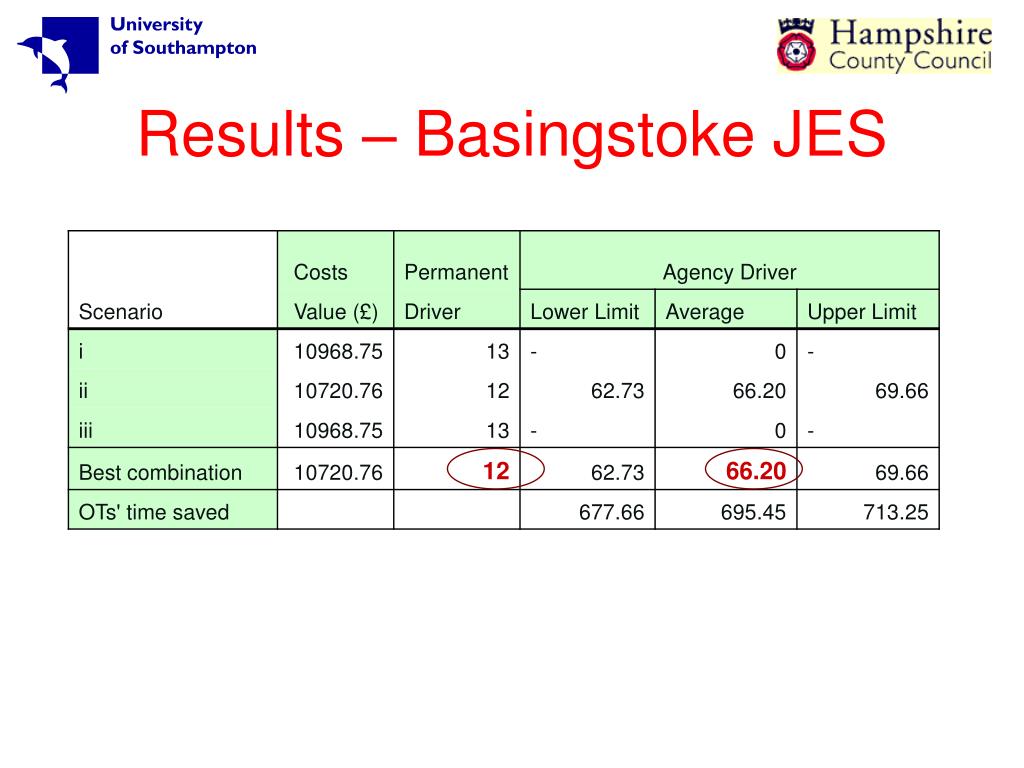 University of Southampton

Hampshire County Council

Results – Basingstoke JES

| Scenario | Costs Value (£) | Permanent Driver | Agency Driver Lower Limit | Agency Driver Average | Agency Driver Upper Limit |
|---|---|---|---|---|---|
| i | 10968.75 | 13 | - | 0 | - |
| ii | 10720.76 | 12 | 62.73 | 66.20 | 69.66 |
| iii | 10968.75 | 13 | - | 0 | - |
| Best combination | 10720.76 | 12 | 62.73 | 66.20 | 69.66 |
| OTs' time saved | | | 677.66 | 695.45 | 713.25 |